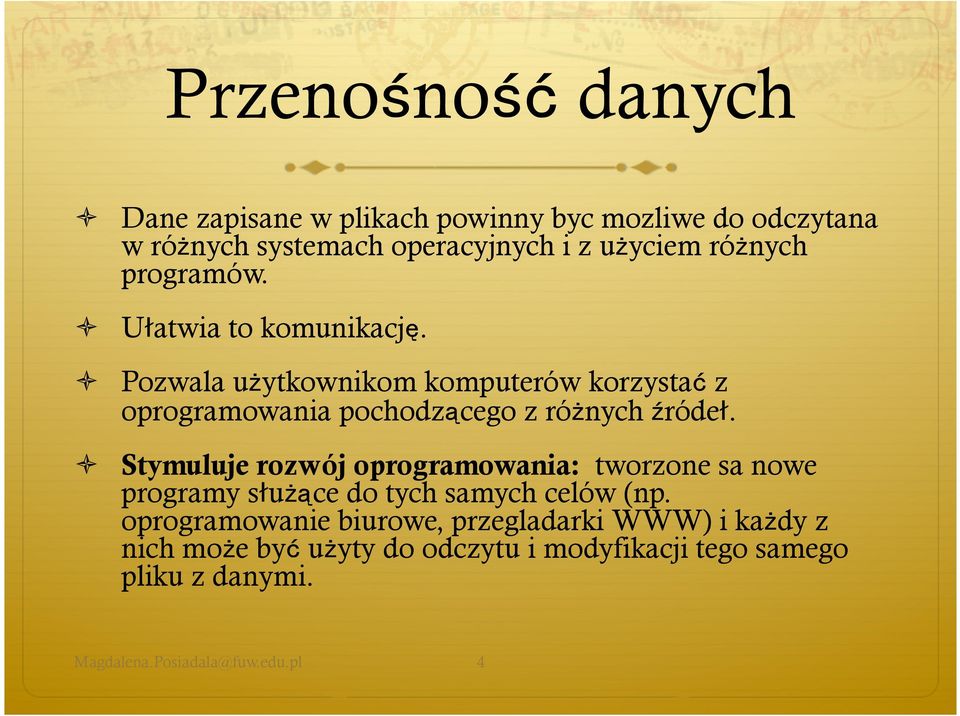 Przenośność danych

Dane zapisane w plikach powinny byc mozliwe do odczytana w różnych systemach operacyjnych i z użyciem różnych programów.

Ułatwia to komunikację.

Pozwala użytkownikom komputerów korzystać z oprogramowania pochodzącego z różnych źródeł.

Stymuluje rozwój oprogramowania: tworzone sa nowe programy służące do tych samych celów (np. oprogramowanie biurowe, przegladarki WWW) i każdy z nich może być użyty do odczytu i modyfikacji tego samego pliku z danymi.

Magdalena.Posiadala@fuw.edu.pl 4